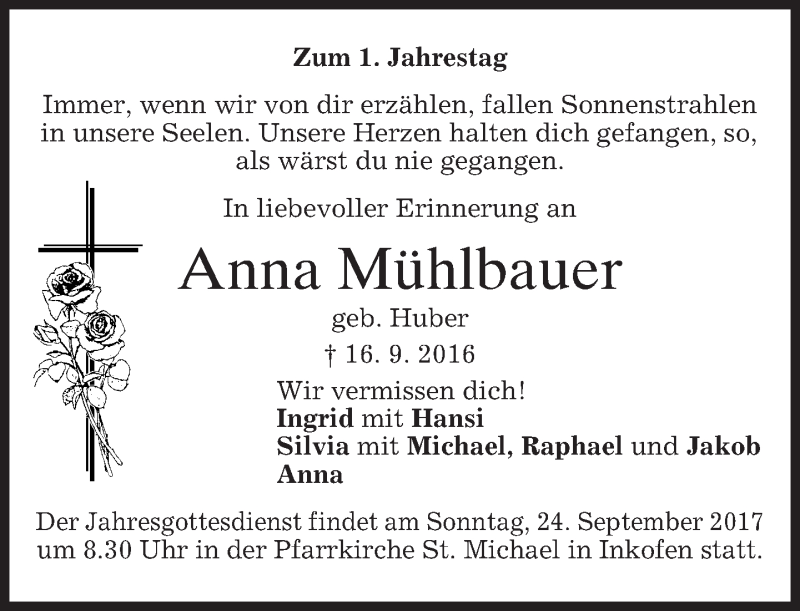 Zum 1. Jahrestag

Immer, wenn wir von dir erzählen, fallen Sonnenstrahlen in unsere Seelen. Unsere Herzen halten dich gefangen, so, als wärst du nie gegangen.

In liebevoller Erinnerung an

Anna Mühlbauer

geb. Huber

† 16. 9. 2016

Wir vermissen dich!
Ingrid mit Hansi
Silvia mit Michael, Raphael und Jakob
Anna

Der Jahresgottesdienst findet am Sonntag, 24. September 2017 um 8.30 Uhr in der Pfarrkirche St. Michael in Inkofen statt.